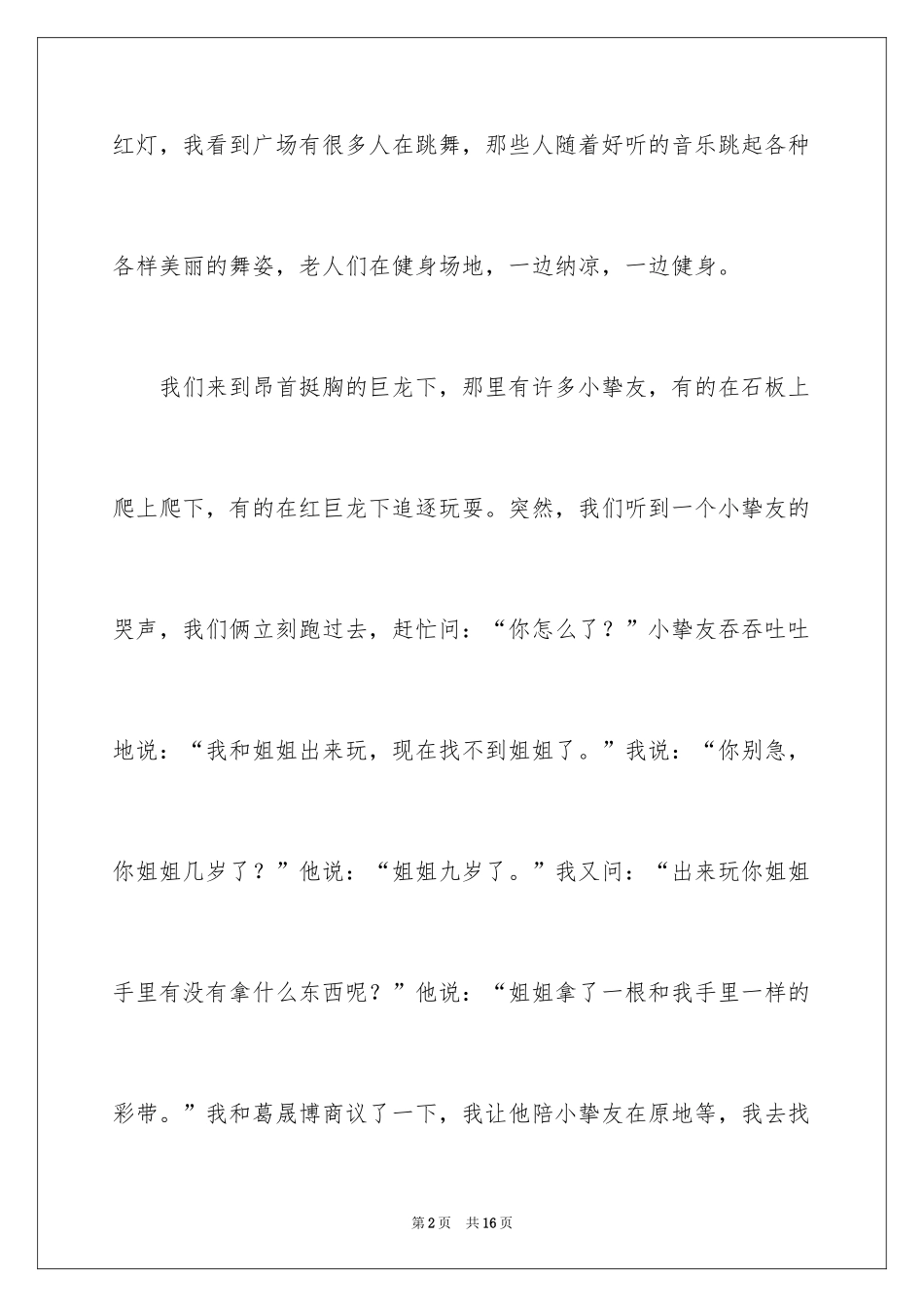 红灯，我看到广场有很多人在跳舞，那些人随着好听的音乐跳起各种各样美丽的舞姿，老人们在健身场地，一边纳凉，一边健身。

我们来到昂首挺胸的巨龙下，那里有许多小挚友，有的在石板上爬上爬下，有的在红巨龙下追逐玩耍。突然，我们听到一个小挚友的哭声，我们俩立刻跑过去，赶忙问：“你怎么了？”小挚友吞吞吐吐地说：“我和姐姐出来玩，现在找不到姐姐了。”我说：“你别急，你姐姐几岁了？”他说：“姐姐九岁了。”我又问：“出来玩你姐姐手里有没有拿什么东西呢？”他说：“姐姐拿了一根和我手里一样的彩带。”我和葛晟博商议了一下，我让他陪小挚友在原地等，我去找

第2页 共16页